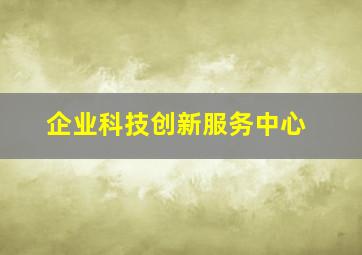 企业科技创新服务中心